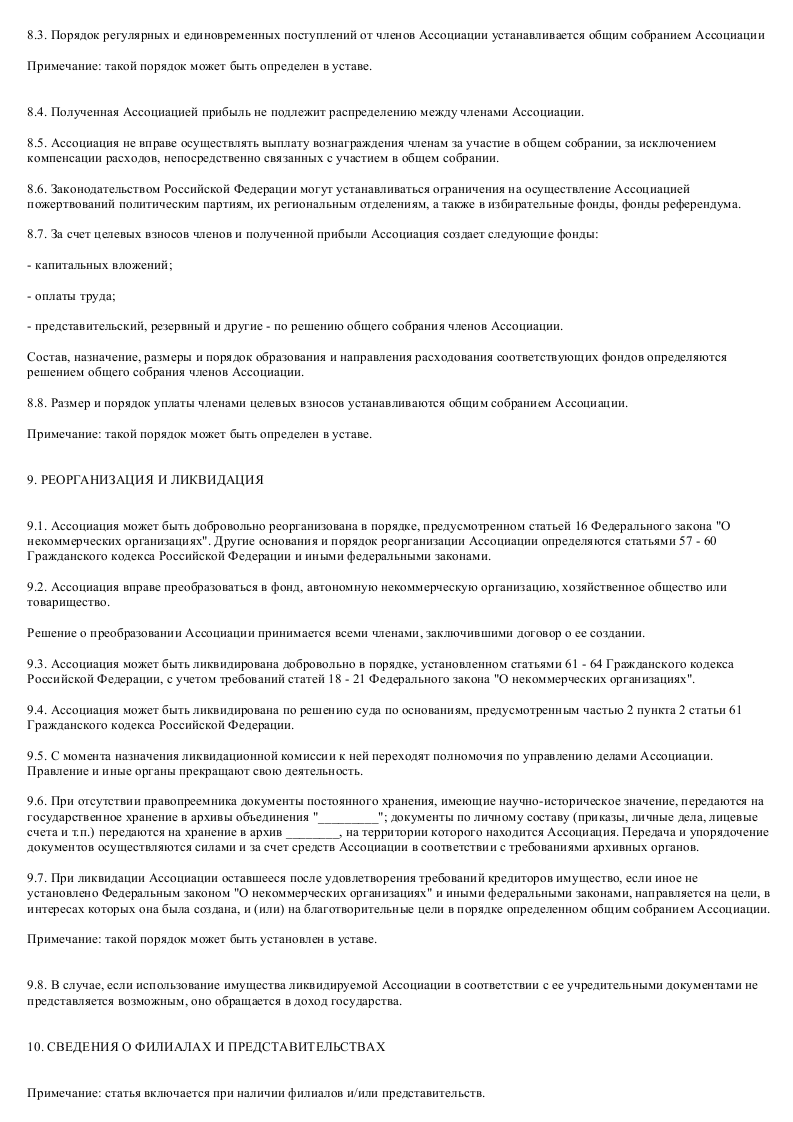 8.3. Порядок регулярных и единовременных поступлений от членов Ассоциации устанавливается общим собранием Ассоциации

Примечание: такой порядок может быть определен в уставе.

8.4. Полученная Ассоциацией прибыль не подлежит распределению между членами Ассоциации.

8.5. Ассоциация не вправе осуществлять выплату вознаграждения членам за участие в общем собрании, за исключением компенсации расходов, непосредственно связанных с участием в общем собрании.

8.6. Законодательством Российской Федерации могут устанавливаться ограничения на осуществление Ассоциацией пожертвований политическим партиям, их региональным отделениям, а также в избирательные фонды, фонды референдума.

8.7. За счет целевых взносов членов и полученной прибыли Ассоциация создает следующие фонды:

- капитальных вложений;

- оплаты труда;

- представительский, резервный и другие - по решению общего собрания членов Ассоциации.

Состав, назначение, размеры и порядок образования и направления расходования соответствующих фондов определяются решением общего собрания членов Ассоциации.

8.8. Размер и порядок уплаты членами целевых взносов устанавливаются общим собранием Ассоциации.

Примечание: такой порядок может быть определен в уставе.

9. РЕОРГАНИЗАЦИЯ И ЛИКВИДАЦИЯ

9.1. Ассоциация может быть добровольно реорганизована в порядке, предусмотренном статьей 16 Федерального закона "О некоммерческих организациях". Другие основания и порядок реорганизации Ассоциации определяются статьями 57 - 60 Гражданского кодекса Российской Федерации и иными федеральными законами.

9.2. Ассоциация вправе преобразоваться в фонд, автономную некоммерческую организацию, хозяйственное общество или товарищество.

Решение о преобразовании Ассоциации принимается всеми членами, заключившими договор о ее создании.

9.3. Ассоциация может быть ликвидирована добровольно в порядке, установленном статьями 61 - 64 Гражданского кодекса Российской Федерации, с учетом требований статей 18 - 21 Федерального закона "О некоммерческих организациях".

9.4. Ассоциация может быть ликвидирована по решению суда по основаниям, предусмотренным частью 2 пункта 2 статьи 61 Гражданского кодекса Российской Федерации.

9.5. С момента назначения ликвидационной комиссии к ней переходят полномочия по управлению делами Ассоциации. Правление и иные органы прекращают свою деятельность.

9.6. При отсутствии правопреемника документы постоянного хранения, имеющие научно-историческое значение, передаются на государственное хранение в архивы объединения "_________"; документы по личному составу (приказы, личные дела, лицевые счета и т.п.) передаются на хранение в архив ________, на территории которого находится Ассоциация. Передача и упорядочение документов осуществляются силами и за счет средств Ассоциации в соответствии с требованиями архивных органов.

9.7. При ликвидации Ассоциации оставшееся после удовлетворения требований кредиторов имущество, если иное не установлено Федеральным законом "О некоммерческих организациях" и иными федеральными законами, направляется на цели, в интересах которых она была создана, и (или) на благотворительные цели в порядке определенном общим собранием Ассоциации.

Примечание: такой порядок может быть установлен в уставе.

9.8. В случае, если использование имущества ликвидируемой Ассоциации в соответствии с ее учредительными документами не представляется возможным, оно обращается в доход государства.

10. СВЕДЕНИЯ О ФИЛИАЛАХ И ПРЕДСТАВИТЕЛЬСТВАХ

Примечание: статья включается при наличии филиалов и/или представительств.